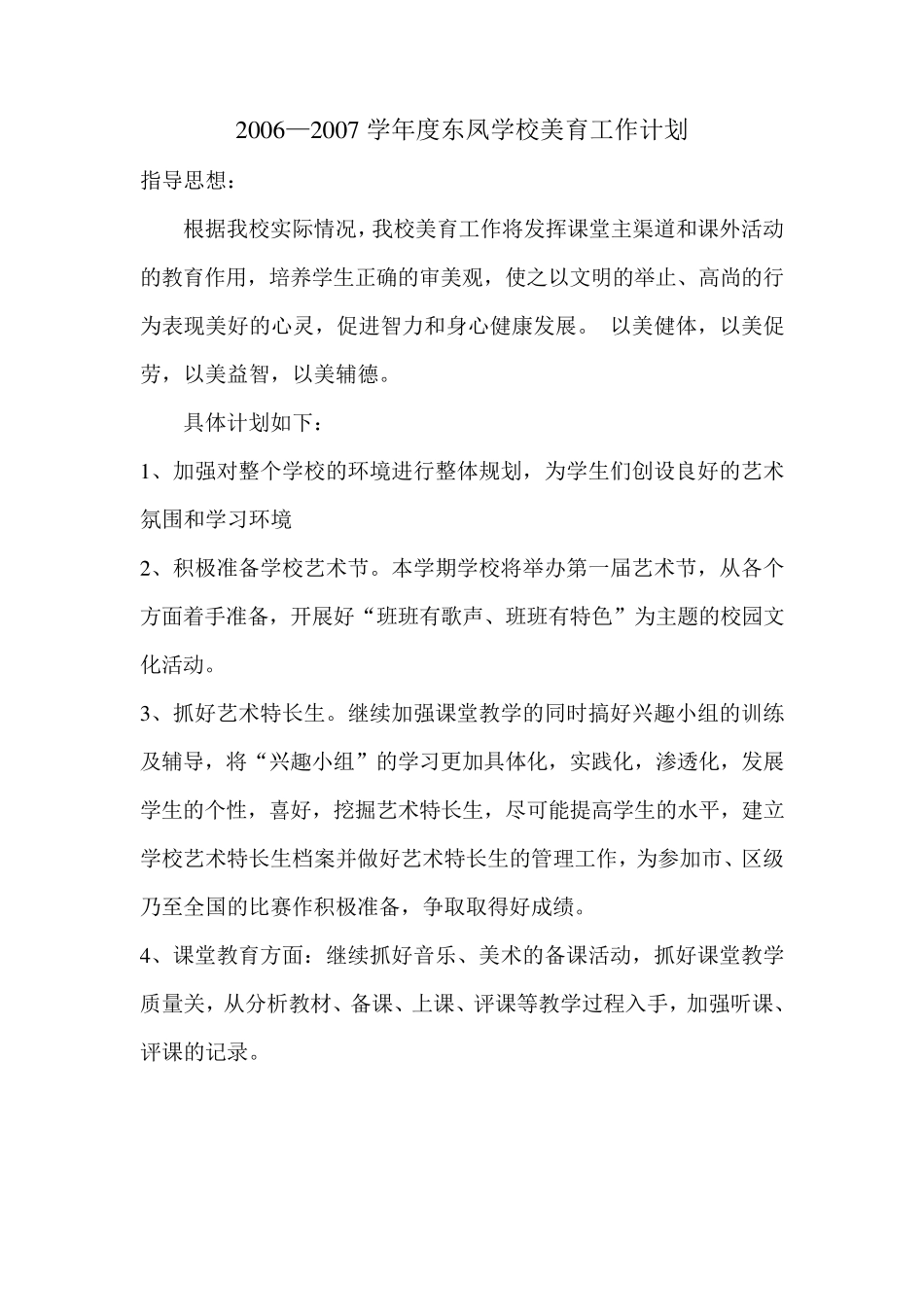 2006—2007 学年度东凤学校美育工作计划

指导思想：

根据我校实际情况，我校美育工作将发挥课堂主渠道和课外活动的教育作用，培养学生正确的审美观，使之以文明的举止、高尚的行为表现美好的心灵，促进智力和身心健康发展。 以美健体，以美促劳，以美益智，以美辅德。

具体计划如下：

1、加强对整个学校的环境进行整体规划，为学生们创设良好的艺术氛围和学习环境

2、积极准备学校艺术节。本学期学校将举办第一届艺术节，从各个方面着手准备，开展好“班班有歌声、班班有特色”为主题的校园文化活动。

3、抓好艺术特长生。继续加强课堂教学的同时搞好兴趣小组的训练及辅导，将“兴趣小组”的学习更加具体化，实践化，渗透化，发展学生的个性，喜好，挖掘艺术特长生，尽可能提高学生的水平，建立学校艺术特长生档案并做好艺术特长生的管理工作，为参加市、区级乃至全国的比赛作积极准备，争取取得好成绩。

4、课堂教育方面：继续抓好音乐、美术的备课活动，抓好课堂教学质量关，从分析教材、备课、上课、评课等教学过程入手，加强听课、评课的记录。